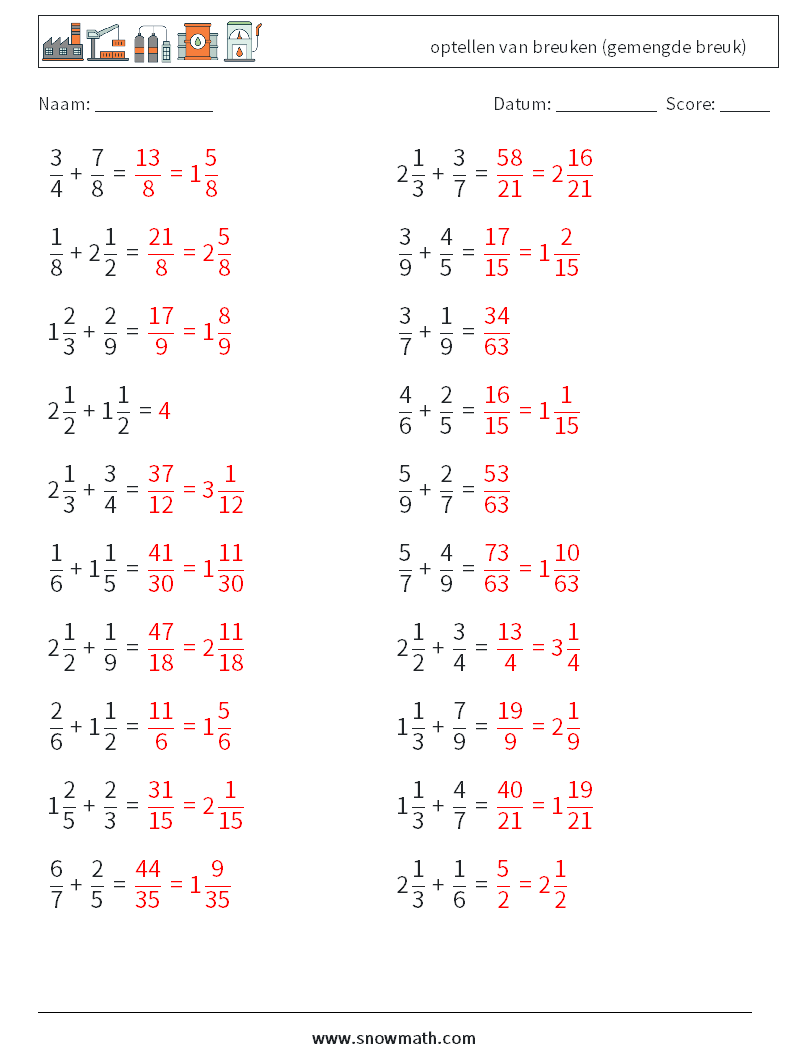 optellen van breuken (gemengde breuk)

Naam: ____________

Datum: __________ Score: _____

$\frac{3}{4} + \frac{7}{8} = \frac{13}{8} = 1\frac{5}{8}$

$\frac{1}{8} + 2\frac{1}{2} = \frac{21}{8} = 2\frac{5}{8}$

$1\frac{2}{3} + \frac{2}{9} = \frac{17}{9} = 1\frac{8}{9}$

$2\frac{1}{2} + 1\frac{1}{2} = 4$

$2\frac{1}{3} + \frac{3}{4} = \frac{37}{12} = 3\frac{1}{12}$

$\frac{1}{6} + 1\frac{1}{5} = \frac{41}{30} = 1\frac{11}{30}$

$2\frac{1}{2} + \frac{1}{9} = \frac{47}{18} = 2\frac{11}{18}$

$\frac{2}{6} + 1\frac{1}{2} = \frac{11}{6} = 1\frac{5}{6}$

$1\frac{2}{5} + \frac{2}{3} = \frac{31}{15} = 2\frac{1}{15}$

$\frac{6}{7} + \frac{2}{5} = \frac{44}{35} = 1\frac{9}{35}$

$2\frac{1}{3} + \frac{3}{7} = \frac{58}{21} = 2\frac{16}{21}$

$\frac{3}{9} + \frac{4}{5} = \frac{17}{15} = 1\frac{2}{15}$

$\frac{3}{7} + \frac{1}{9} = \frac{34}{63}$

$\frac{4}{6} + \frac{2}{5} = \frac{16}{15} = 1\frac{1}{15}$

$\frac{5}{9} + \frac{2}{7} = \frac{53}{63}$

$\frac{5}{7} + \frac{4}{9} = \frac{73}{63} = 1\frac{10}{63}$

$2\frac{1}{2} + \frac{3}{4} = \frac{13}{4} = 3\frac{1}{4}$

$1\frac{1}{3} + \frac{7}{9} = \frac{19}{9} = 2\frac{1}{9}$

$1\frac{1}{3} + \frac{4}{7} = \frac{40}{21} = 1\frac{19}{21}$

$2\frac{1}{3} + \frac{1}{6} = \frac{5}{2} = 2\frac{1}{2}$

www.snowmath.com